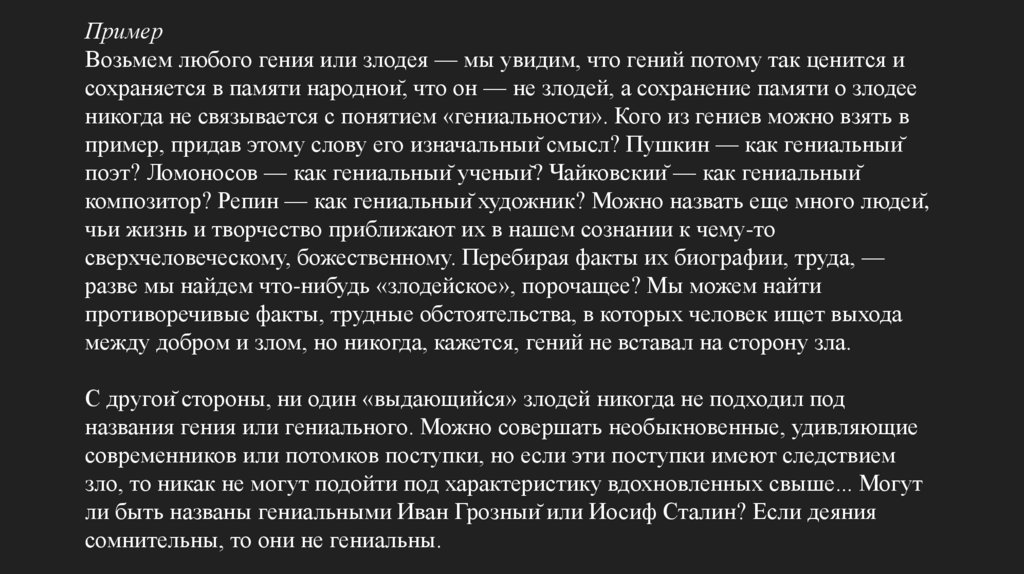 Пример
Возьмем любого гения или злодея — мы увидим, что гений потому так ценится и сохраняется в памяти народной, что он — не злодей, а сохранение памяти о злодее никогда не связывается с понятием «гениальности». Кого из гениев можно взять в пример, придав этому слову его изначальный смысл? Пушкин — как гениальный поэт? Ломоносов — как гениальный ученый? Чайковский — как гениальный композитор? Репин — как гениальный художник? Можно назвать еще много людей, чьи жизнь и творчество приближают их в нашем сознании к чему-то сверхчеловеческому, божественному. Перебирая факты их биографии, труда, — разве мы найдем что-нибудь «злодейское», порочащее? Мы можем найти противоречивые факты, трудные обстоятельства, в которых человек ищет выхода между добром и злом, но никогда, кажется, гений не вставал на сторону зла.

С другой стороны, ни один «выдающийся» злодей никогда не подходил под названия гения или гениального. Можно совершать необыкновенные, удивляющие современников или потомков поступки, но если эти поступки имеют следствием зло, то никак не могут подойти под характеристику вдохновленных свыше... Могут ли быть названы гениальными Иван Грозный или Иосиф Сталин? Если деяния сомнительны, то они не гениальны.